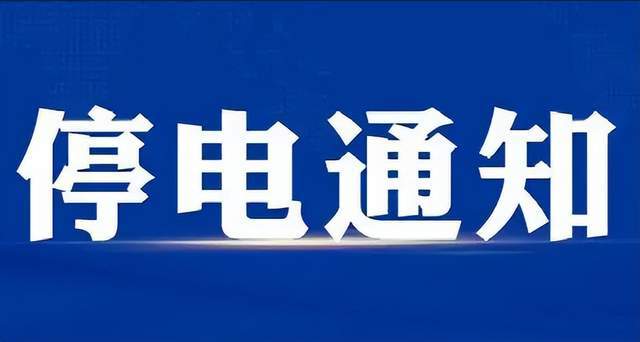 停电通知